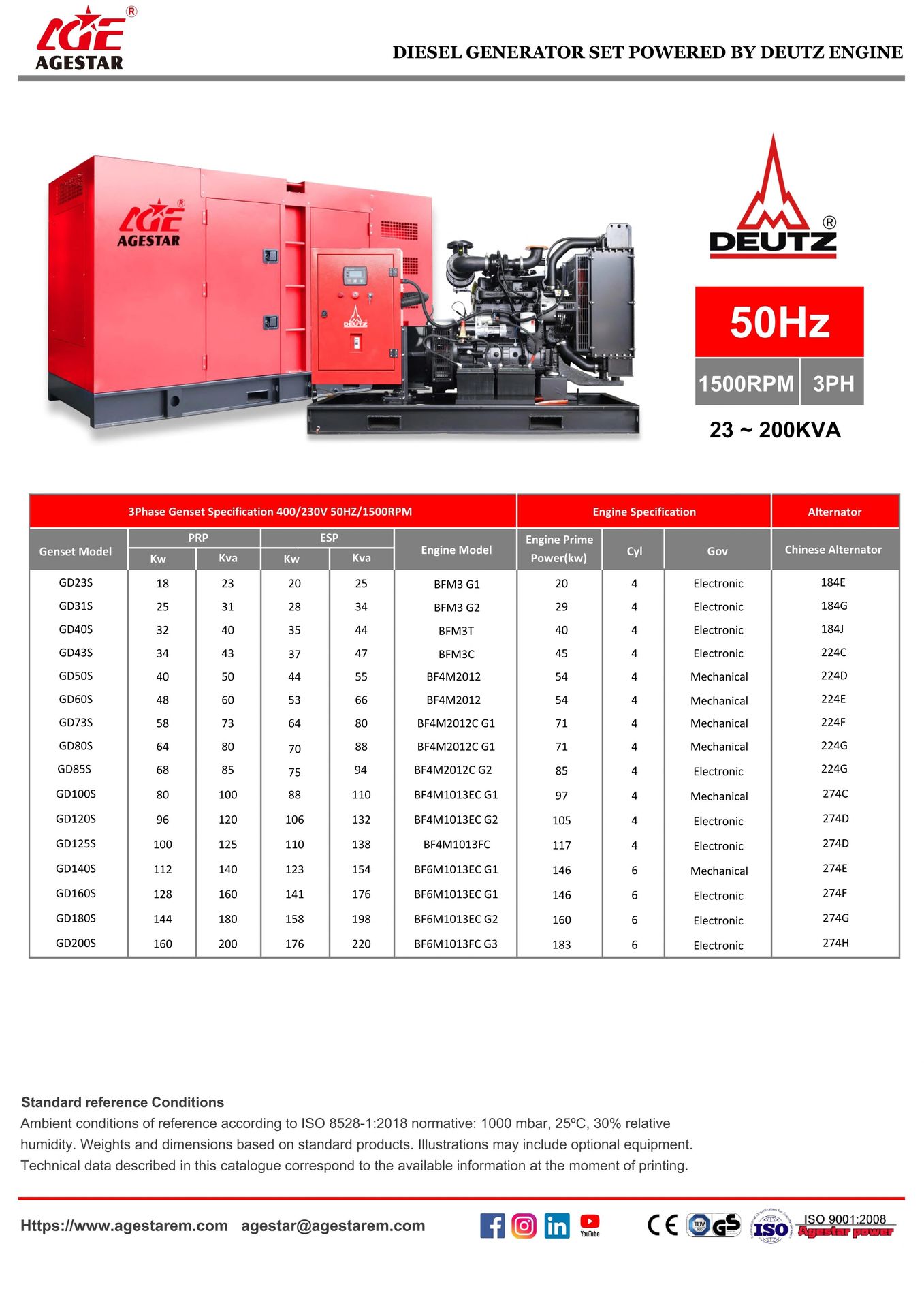 AGE® AGESTAR

DIESEL GENERATOR SET POWERED BY DEUTZ ENGINE

AGE® AGESTAR

DEUTZ

DEUTZ®

50Hz

1500RPM 3PH

23 ~ 200KVA

| 3Phase Genset Specification 400/230V 50HZ/1500RPM | | | | | | Engine Specification | | | Alternator |
|---|---|---|---|---|---|---|---|---|---|
| Genset Model | PRP Kw | PRP Kva | ESP Kw | ESP Kva | Engine Model | Engine Prime Power(kw) | Cyl | Gov | Chinese Alternator |
| GD23S | 18 | 23 | 20 | 25 | BFM3 G1 | 20 | 4 | Electronic | 184E |
| GD31S | 25 | 31 | 28 | 34 | BFM3 G2 | 29 | 4 | Electronic | 184G |
| GD40S | 32 | 40 | 35 | 44 | BFM3T | 40 | 4 | Electronic | 184J |
| GD43S | 34 | 43 | 37 | 47 | BFM3C | 45 | 4 | Electronic | 224C |
| GD50S | 40 | 50 | 44 | 55 | BF4M2012 | 54 | 4 | Mechanical | 224D |
| GD60S | 48 | 60 | 53 | 66 | BF4M2012 | 54 | 4 | Mechanical | 224E |
| GD73S | 58 | 73 | 64 | 80 | BF4M2012C G1 | 71 | 4 | Mechanical | 224F |
| GD80S | 64 | 80 | 70 | 88 | BF4M2012C G1 | 71 | 4 | Mechanical | 224G |
| GD85S | 68 | 85 | 75 | 94 | BF4M2012C G2 | 85 | 4 | Electronic | 224G |
| GD100S | 80 | 100 | 88 | 110 | BF4M1013EC G1 | 97 | 4 | Mechanical | 274C |
| GD120S | 96 | 120 | 106 | 132 | BF4M1013EC G2 | 105 | 4 | Electronic | 274D |
| GD125S | 100 | 125 | 110 | 138 | BF4M1013FC | 117 | 4 | Electronic | 274D |
| GD140S | 112 | 140 | 123 | 154 | BF6M1013EC G1 | 146 | 6 | Mechanical | 274E |
| GD160S | 128 | 160 | 141 | 176 | BF6M1013EC G1 | 146 | 6 | Electronic | 274F |
| GD180S | 144 | 180 | 158 | 198 | BF6M1013EC G2 | 160 | 6 | Electronic | 274G |
| GD200S | 160 | 200 | 176 | 220 | BF6M1013FC G3 | 183 | 6 | Electronic | 274H |

Standard reference Conditions
Ambient conditions of reference according to ISO 8528-1:2018 normative: 1000 mbar, 25ºC, 30% relative humidity. Weights and dimensions based on standard products. Illustrations may include optional equipment. Technical data described in this catalogue correspond to the available information at the moment of printing.

Https://www.agestarem.com agestar@agestarem.com

YouTube

CE TÜV GS ISO ISO 9001:2008 Agestar power